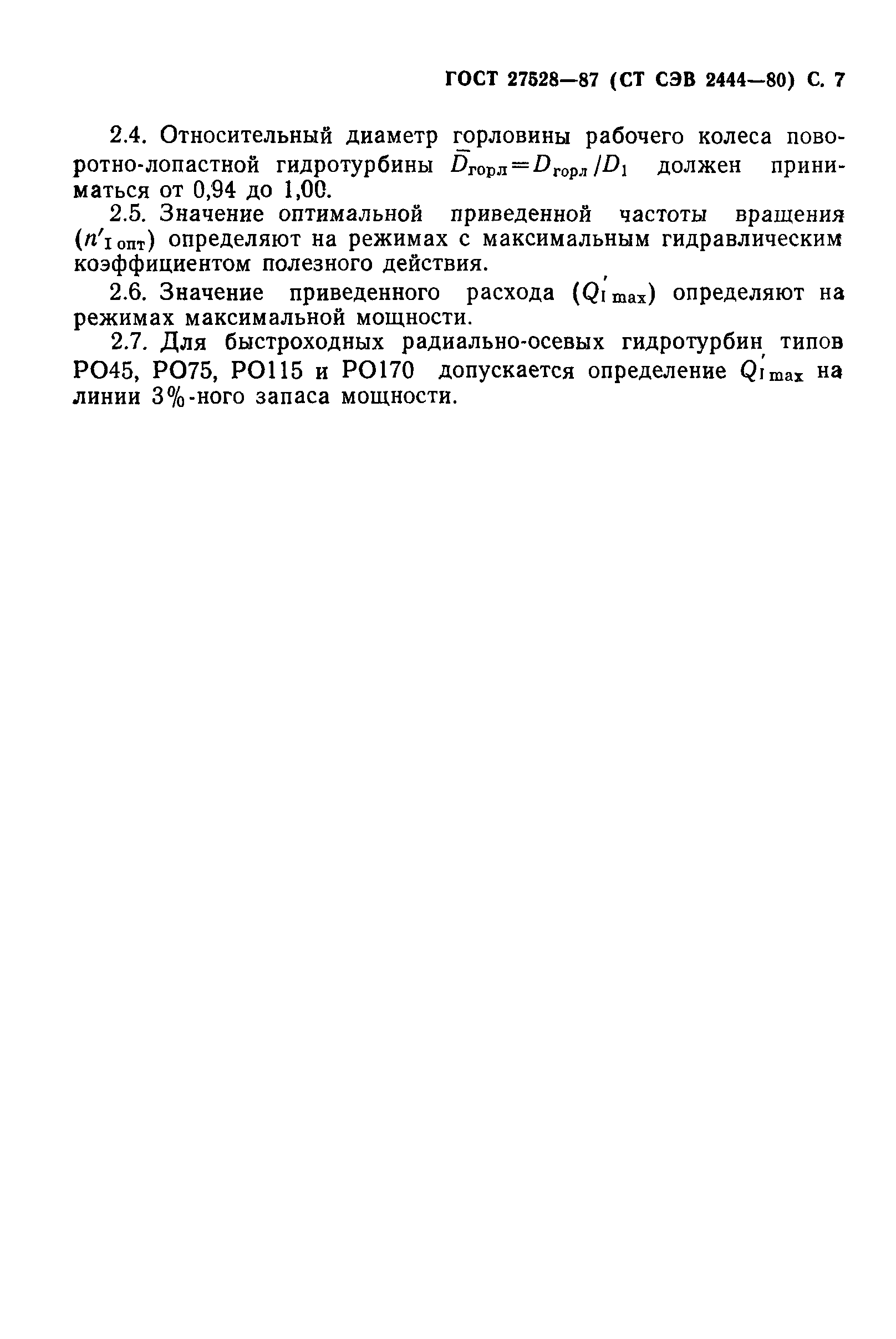 ГОСТ 27528—87 (СТ СЭВ 2444—80) С. 7

2.4. Относительный диаметр горловины рабочего колеса поворотно-лопастной гидротурбины $\bar{D}_{горл}=D_{горл}/D_1$ должен приниматься от 0,94 до 1,00.

2.5. Значение оптимальной приведенной частоты вращения ($n'_{I\,опт}$) определяют на режимах с максимальным гидравлическим коэффициентом полезного действия.

2.6. Значение приведенного расхода ($Q'_{I\,max}$) определяют на режимах максимальной мощности.

2.7. Для быстроходных радиально-осевых гидротурбин типов РО45, РО75, РО115 и РО170 допускается определение $Q'_{I\,max}$ на линии 3%-ного запаса мощности.